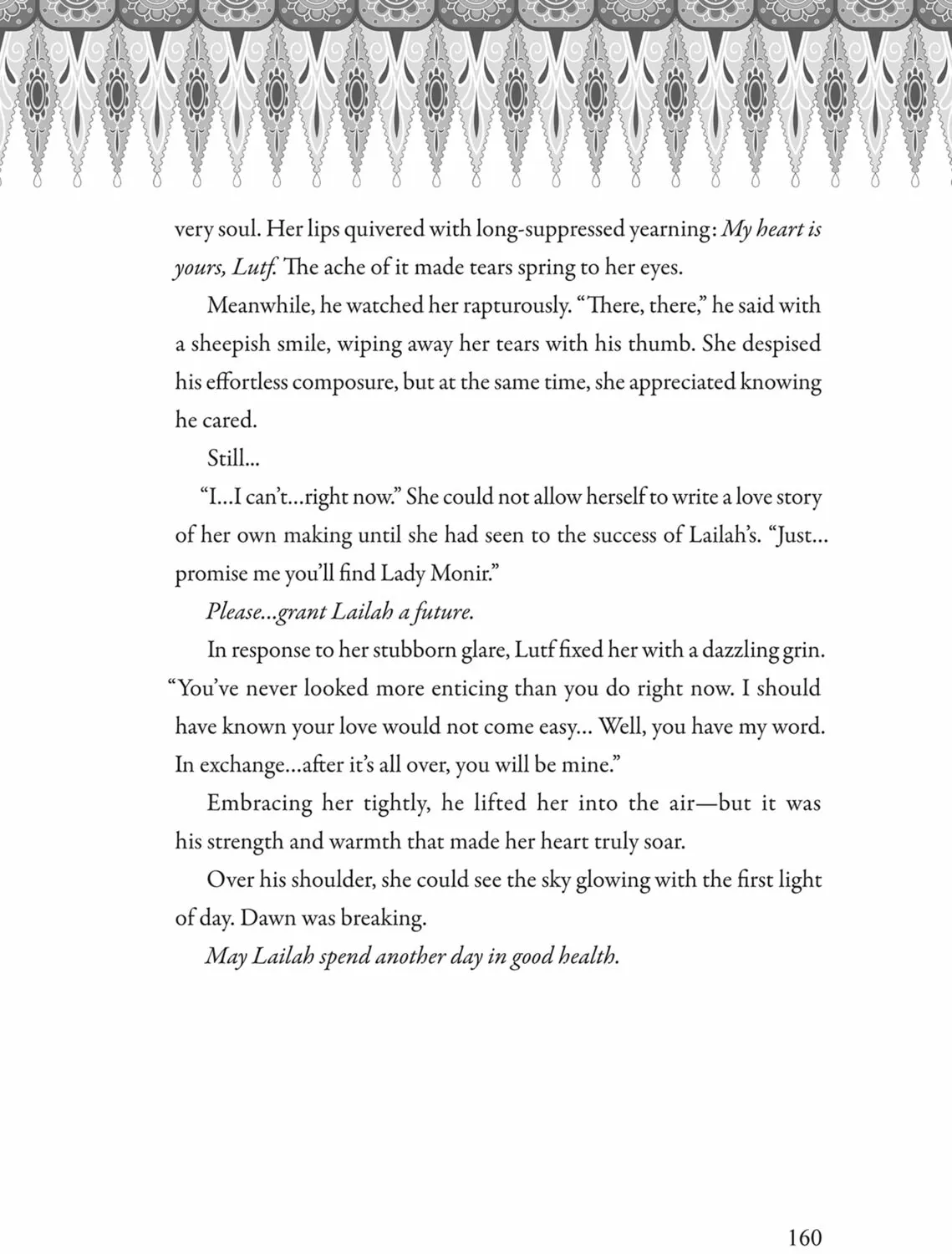 very soul. Her lips quivered with long-suppressed yearning: My heart is yours, Lutf. The ache of it made tears spring to her eyes.

Meanwhile, he watched her rapturously. "There, there," he said with a sheepish smile, wiping away her tears with his thumb. She despised his effortless composure, but at the same time, she appreciated knowing he cared.

Still...

"I...I can't...right now." She could not allow herself to write a love story of her own making until she had seen to the success of Lailah's. "Just... promise me you'll find Lady Monir."

Please...grant Lailah a future.

In response to her stubborn glare, Lutf fixed her with a dazzling grin. "You've never looked more enticing than you do right now. I should have known your love would not come easy... Well, you have my word. In exchange...after it's all over, you will be mine."

Embracing her tightly, he lifted her into the air—but it was his strength and warmth that made her heart truly soar.

Over his shoulder, she could see the sky glowing with the first light of day. Dawn was breaking.

May Lailah spend another day in good health.

160